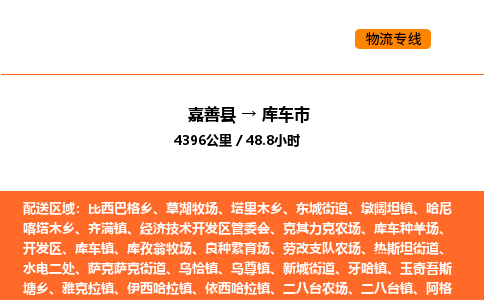 物流专线

嘉善县 → 库车市

4396公里 / 48.8小时

配送区域：比西巴格乡、草湖牧场、塔里木乡、东城街道、墩阔坦镇、哈尼喀塔木乡、齐满镇、经济技术开发区管委会、克其力克农场、库车种羊场、开发区、库车镇、库孜翁牧场、良种繁育场、劳改支队农场、热斯坦街道、水电二处、萨克萨克街道、乌恰镇、乌尊镇、新城街道、牙哈镇、玉奇吾斯塘乡、雅克拉镇、伊西哈拉镇、依西哈拉镇、二八台农场、二八台镇、阿格